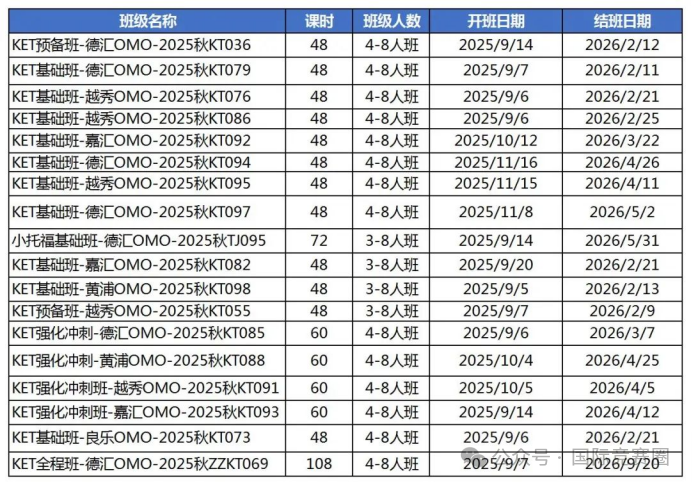 | 班级名称 | 课时 | 班级人数 | 开班日期 | 结班日期 |
|---|---|---|---|---|
| KET预备班-德汇OMO-2025秋KT036 | 48 | 4-8人班 | 2025/9/14 | 2026/2/12 |
| KET基础班-德汇OMO-2025秋KT079 | 48 | 4-8人班 | 2025/9/7 | 2026/2/11 |
| KET基础班-越秀OMO-2025秋KT076 | 48 | 4-8人班 | 2025/9/6 | 2026/2/21 |
| KET基础班-越秀OMO-2025秋KT086 | 48 | 4-8人班 | 2025/9/6 | 2026/2/25 |
| KET基础班-嘉汇OMO-2025秋KT092 | 48 | 4-8人班 | 2025/10/12 | 2026/3/22 |
| KET基础班-德汇OMO-2025秋KT094 | 48 | 4-8人班 | 2025/11/16 | 2026/4/26 |
| KET基础班-越秀OMO-2025秋KT095 | 48 | 4-8人班 | 2025/11/15 | 2026/4/11 |
| KET基础班-德汇OMO-2025秋KT097 | 48 | 4-8人班 | 2025/11/8 | 2026/5/2 |
| 小托福基础班-德汇OMO-2025秋TJ095 | 72 | 3-8人班 | 2025/9/14 | 2026/5/31 |
| KET基础班-嘉汇OMO-2025秋KT082 | 48 | 3-8人班 | 2025/9/20 | 2026/2/21 |
| KET基础班-黄浦OMO-2025秋KT098 | 48 | 3-8人班 | 2025/9/5 | 2026/2/13 |
| KET预备班-越秀OMO-2025秋KT055 | 48 | 3-8人班 | 2025/9/7 | 2026/2/9 |
| KET强化冲刺-德汇OMO-2025秋KT085 | 60 | 4-8人班 | 2025/9/6 | 2026/3/7 |
| KET强化冲刺-黄浦OMO-2025秋KT088 | 60 | 4-8人班 | 2025/10/4 | 2026/4/25 |
| KET强化冲刺班-越秀OMO-2025秋KT091 | 60 | 4-8人班 | 2025/10/5 | 2026/4/5 |
| KET强化冲刺班-嘉汇OMO-2025秋KT093 | 60 | 4-8人班 | 2025/9/14 | 2026/4/12 |
| KET基础班-良乐OMO-2025秋KT073 | 48 | 4-8人班 | 2025/9/6 | 2026/2/21 |
| KET全程班-德汇OMO-2025秋ZZKT069 | 108 | 4-8人班 | 2025/9/7 | 2026/9/20 |

公众号 · 国际竞赛圈